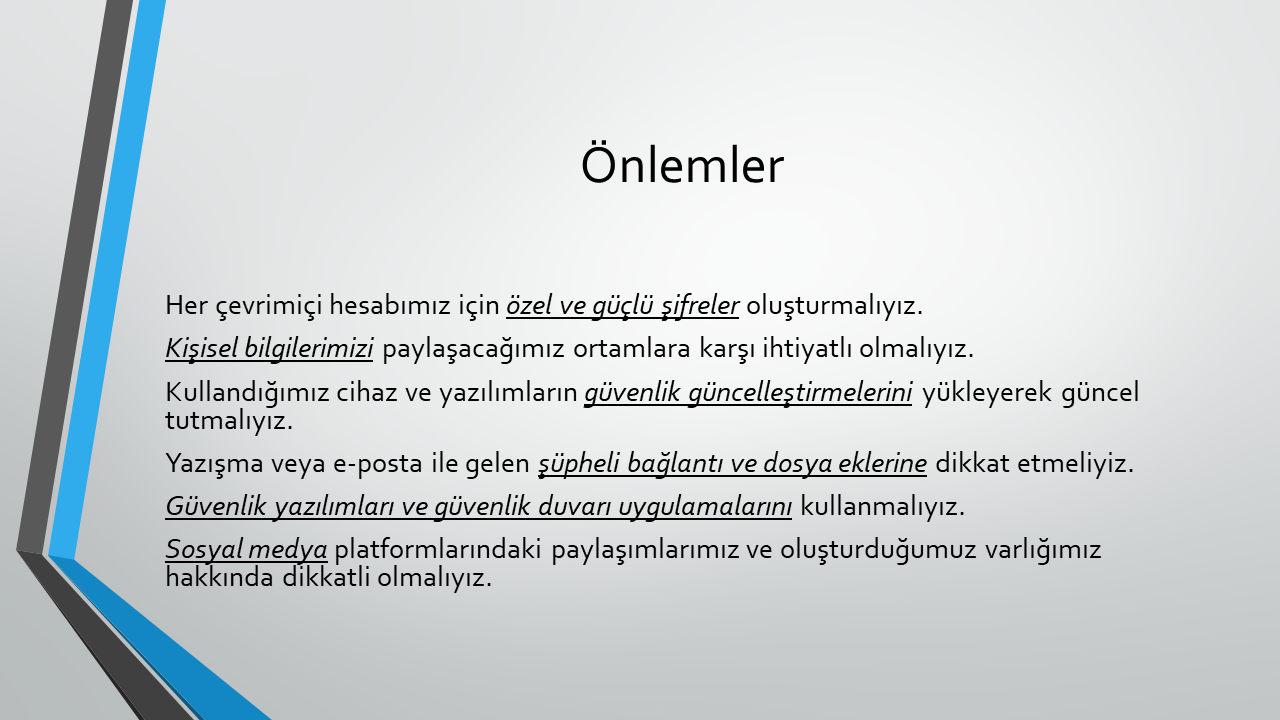 Önlemler

Her çevrimiçi hesabımız için özel ve güçlü şifreler oluşturmalıyız.

Kişisel bilgilerimizi paylaşacağımız ortamlara karşı ihtiyatlı olmalıyız.

Kullandığımız cihaz ve yazılımların güvenlik güncelleştirmelerini yükleyerek güncel tutmalıyız.

Yazışma veya e-posta ile gelen şüpheli bağlantı ve dosya eklerine dikkat etmeliyiz.

Güvenlik yazılımları ve güvenlik duvarı uygulamalarını kullanmalıyız.

Sosyal medya platformlarındaki paylaşımlarımız ve oluşturduğumuz varlığımız hakkında dikkatli olmalıyız.